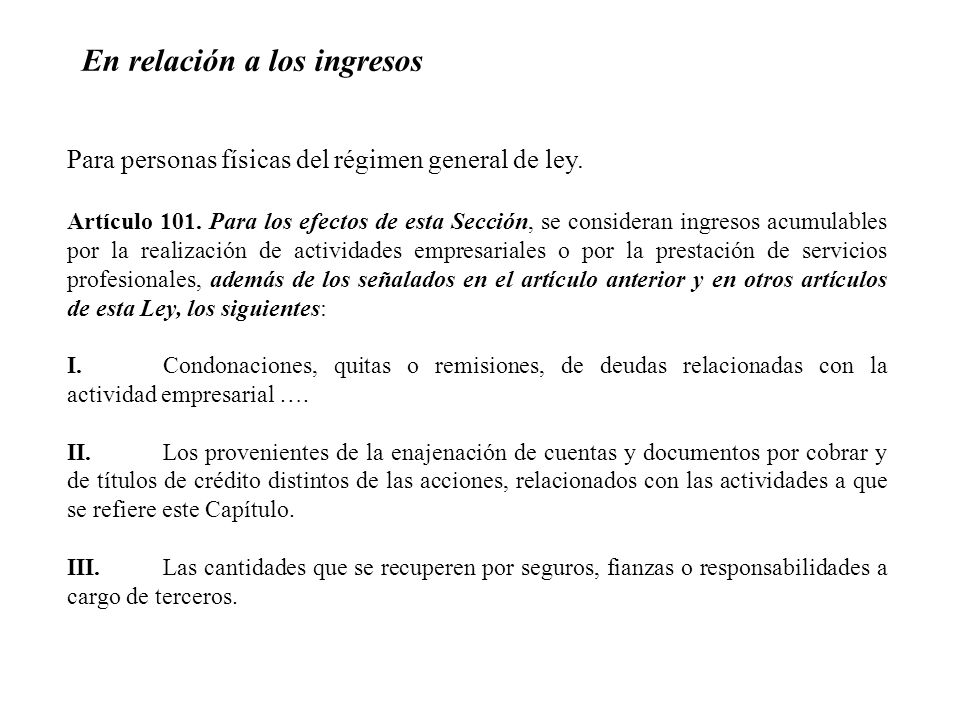 En relación a los ingresos

Para personas físicas del régimen general de ley.

Artículo 101. Para los efectos de esta Sección, se consideran ingresos acumulables por la realización de actividades empresariales o por la prestación de servicios profesionales, además de los señalados en el artículo anterior y en otros artículos de esta Ley, los siguientes:

I. Condonaciones, quitas o remisiones, de deudas relacionadas con la actividad empresarial ….

II. Los provenientes de la enajenación de cuentas y documentos por cobrar y de títulos de crédito distintos de las acciones, relacionados con las actividades a que se refiere este Capítulo.

III. Las cantidades que se recuperen por seguros, fianzas o responsabilidades a cargo de terceros.